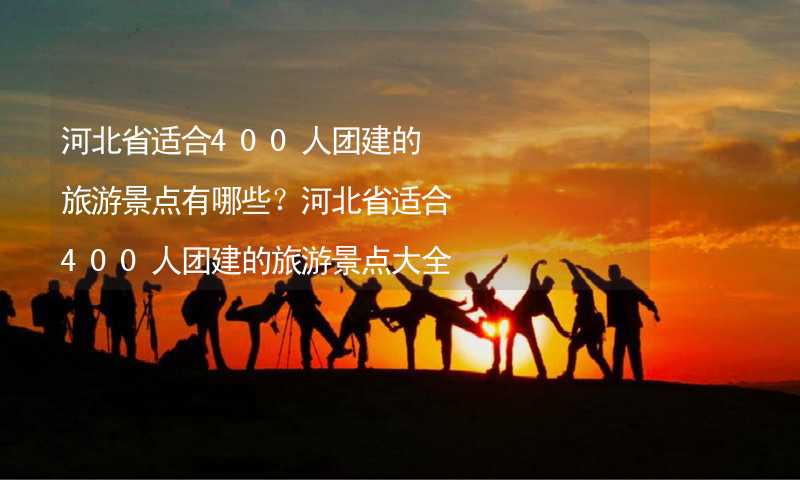 河北省适合400人团建的旅游景点有哪些？河北省适合400人团建的旅游景点大全